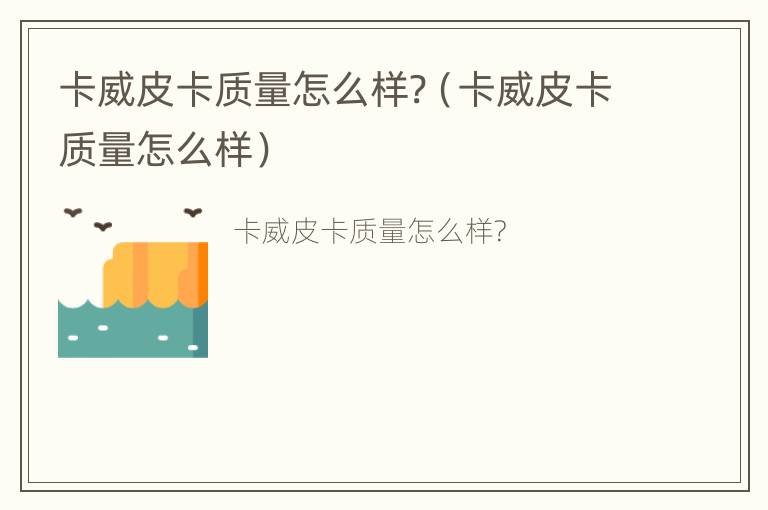 卡威皮卡质量怎么样?（卡威皮卡质量怎么样）

卡威皮卡质量怎么样?